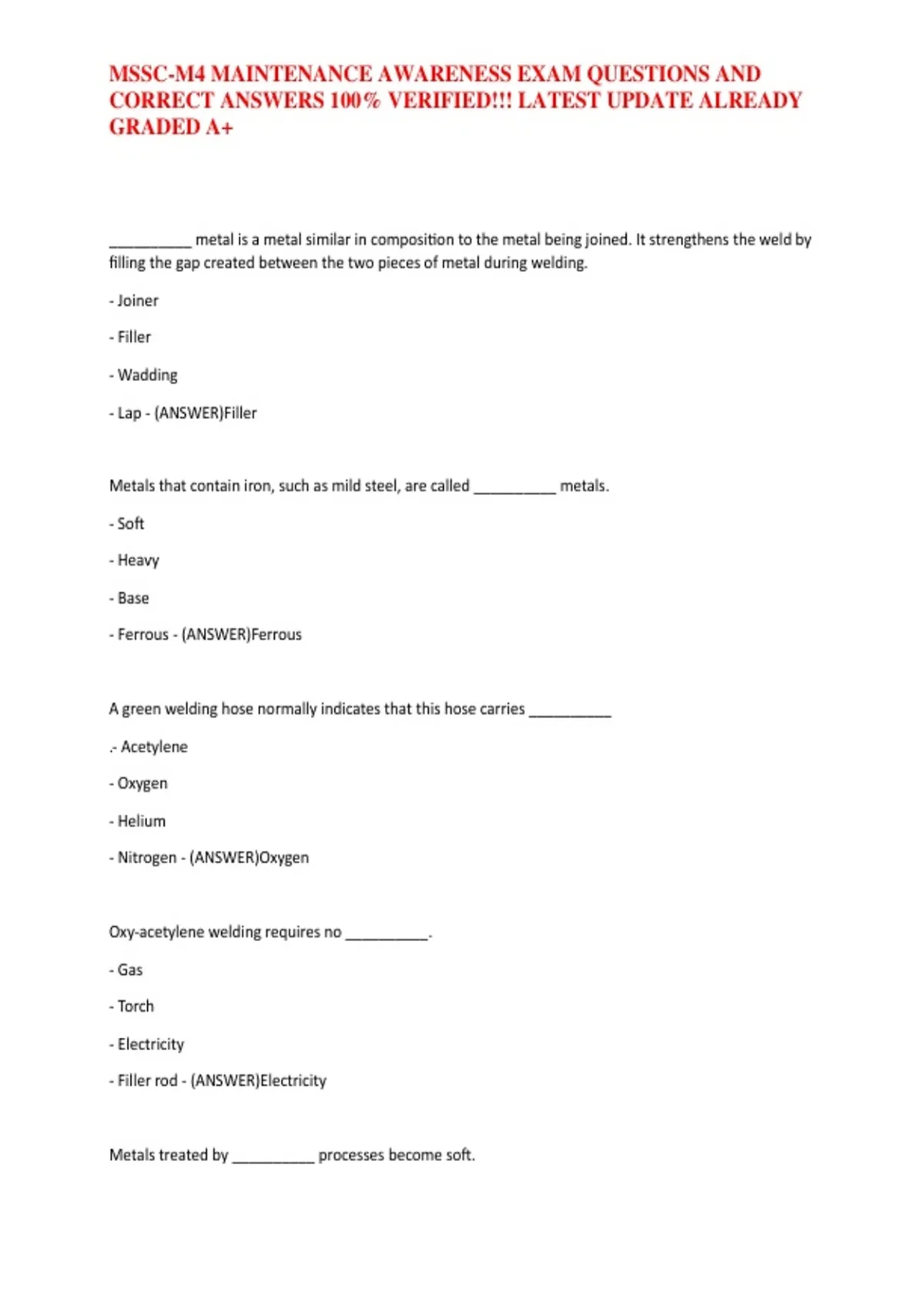 MSSC-M4 MAINTENANCE AWARENESS EXAM QUESTIONS AND CORRECT ANSWERS 100% VERIFIED!!! LATEST UPDATE ALREADY GRADED A+

__________ metal is a metal similar in composition to the metal being joined. It strengthens the weld by filling the gap created between the two pieces of metal during welding.

- Joiner

- Filler

- Wadding

- Lap - (ANSWER)Filler

Metals that contain iron, such as mild steel, are called __________ metals.

- Soft

- Heavy

- Base

- Ferrous - (ANSWER)Ferrous

A green welding hose normally indicates that this hose carries __________

.- Acetylene

- Oxygen

- Helium

- Nitrogen - (ANSWER)Oxygen

Oxy-acetylene welding requires no __________.

- Gas

- Torch

- Electricity

- Filler rod - (ANSWER)Electricity

Metals treated by __________ processes become soft.